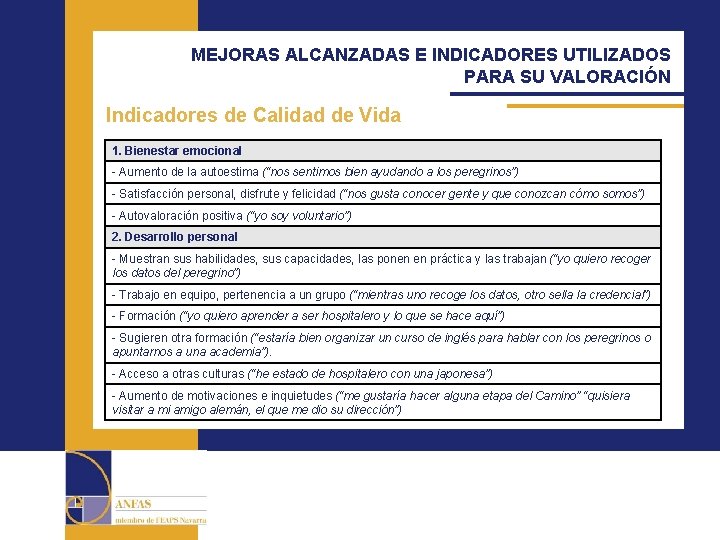 MEJORAS ALCANZADAS E INDICADORES UTILIZADOS PARA SU VALORACIÓN

Indicadores de Calidad de Vida

| 1. Bienestar emocional |
|---|
| - Aumento de la autoestima ("nos sentimos bien ayudando a los peregrinos") |
| - Satisfacción personal, disfrute y felicidad ("nos gusta conocer gente y que conozcan cómo somos") |
| - Autovaloración positiva ("yo soy voluntario") |
| 2. Desarrollo personal |
| - Muestran sus habilidades, sus capacidades, las ponen en práctica y las trabajan ("yo quiero recoger los datos del peregrino") |
| - Trabajo en equipo, pertenencia a un grupo ("mientras uno recoge los datos, otro sella la credencial") |
| - Formación ("yo quiero aprender a ser hospitalero y lo que se hace aquí") |
| - Sugieren otra formación ("estaría bien organizar un curso de inglés para hablar con los peregrinos o apuntarnos a una academia"). |
| - Acceso a otras culturas ("he estado de hospitalero con una japonesa") |
| - Aumento de motivaciones e inquietudes ("me gustaría hacer alguna etapa del Camino" "quisiera visitar a mi amigo alemán, el que me dio su dirección") |

ANFAS
miembro de FEAPS Navarra